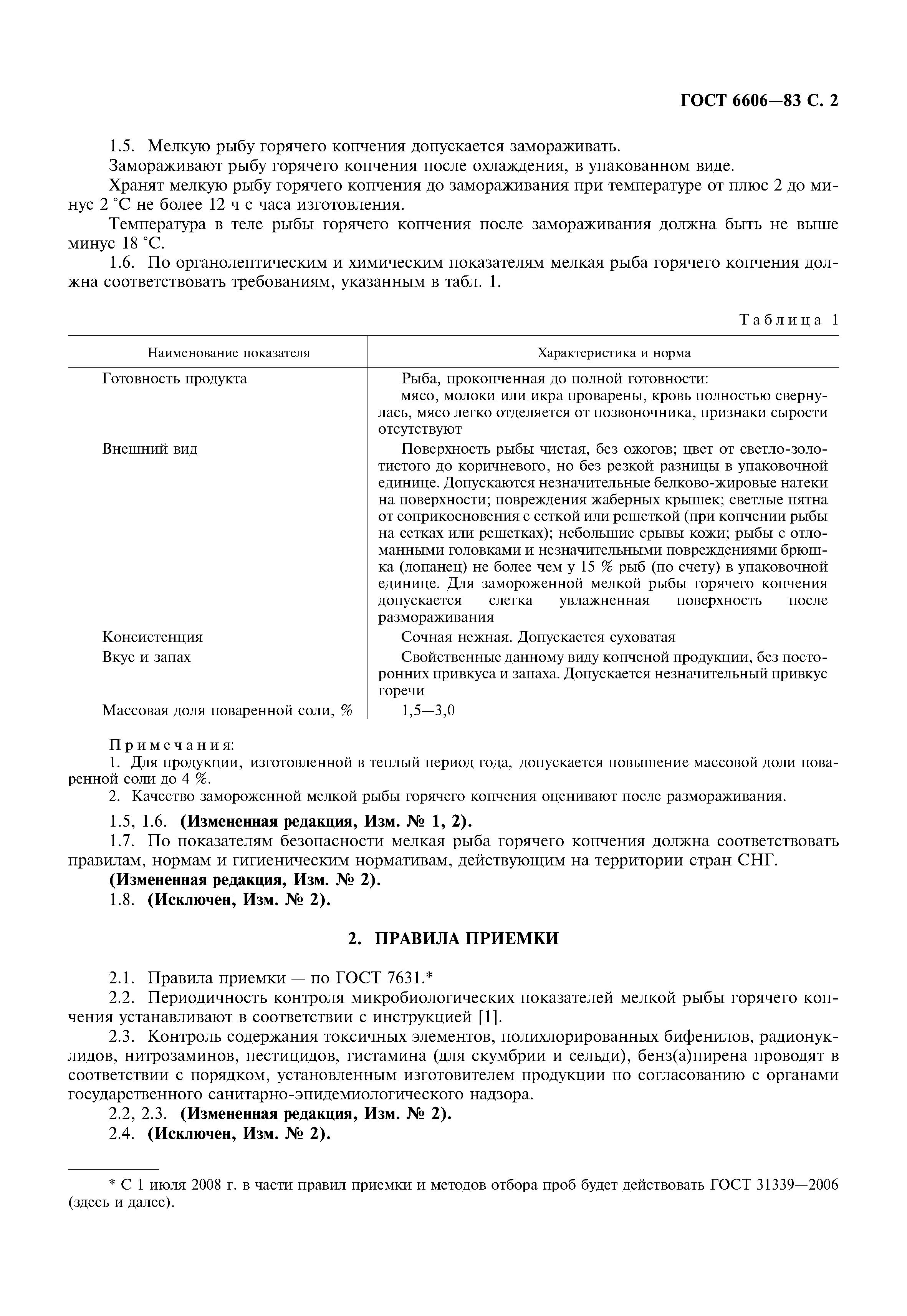 ГОСТ 6606—83 С. 2

1.5. Мелкую рыбу горячего копчения допускается замораживать.

Замораживают рыбу горячего копчения после охлаждения, в упакованном виде.

Хранят мелкую рыбу горячего копчения до замораживания при температуре от плюс 2 до минус 2 °С не более 12 ч с часа изготовления.

Температура в теле рыбы горячего копчения после замораживания должна быть не выше минус 18 °С.

1.6. По органолептическим и химическим показателям мелкая рыба горячего копчения должна соответствовать требованиям, указанным в табл. 1.

Таблица 1

| Наименование показателя | Характеристика и норма |
|---|---|
| Готовность продукта | Рыба, прокопченная до полной готовности: мясо, молоки или икра проварены, кровь полностью свернулась, мясо легко отделяется от позвоночника, признаки сырости отсутствуют |
| Внешний вид | Поверхность рыбы чистая, без ожогов; цвет от светло-золотистого до коричневого, но без резкой разницы в упаковочной единице. Допускаются незначительные белково-жировые натеки на поверхности; повреждения жаберных крышек; светлые пятна от соприкосновения с сеткой или решеткой (при копчении рыбы на сетках или решетках); небольшие срывы кожи; рыбы с отломанными головками и незначительными повреждениями брюшка (лопанец) не более чем у 15 % рыб (по счету) в упаковочной единице. Для замороженной мелкой рыбы горячего копчения допускается слегка увлажненная поверхность после размораживания |
| Консистенция | Сочная нежная. Допускается суховатая |
| Вкус и запах | Свойственные данному виду копченой продукции, без посторонних привкуса и запаха. Допускается незначительный привкус горечи |
| Массовая доля поваренной соли, % | 1,5—3,0 |

Примечания:
1. Для продукции, изготовленной в теплый период года, допускается повышение массовой доли поваренной соли до 4 %.
2. Качество замороженной мелкой рыбы горячего копчения оценивают после размораживания.

1.5, 1.6. (Измененная редакция, Изм. № 1, 2).

1.7. По показателям безопасности мелкая рыба горячего копчения должна соответствовать правилам, нормам и гигиеническим нормативам, действующим на территории стран СНГ.

(Измененная редакция, Изм. № 2).

1.8. (Исключен, Изм. № 2).

2. ПРАВИЛА ПРИЕМКИ

2.1. Правила приемки — по ГОСТ 7631.*

2.2. Периодичность контроля микробиологических показателей мелкой рыбы горячего копчения устанавливают в соответствии с инструкцией [1].

2.3. Контроль содержания токсичных элементов, полихлорированных бифенилов, радионуклидов, нитрозаминов, пестицидов, гистамина (для скумбрии и сельди), бенз(а)пирена проводят в соответствии с порядком, установленным изготовителем продукции по согласованию с органами государственного санитарно-эпидемиологического надзора.

2.2, 2.3. (Измененная редакция, Изм. № 2).

2.4. (Исключен, Изм. № 2).

* С 1 июля 2008 г. в части правил приемки и методов отбора проб будет действовать ГОСТ 31339—2006 (здесь и далее).